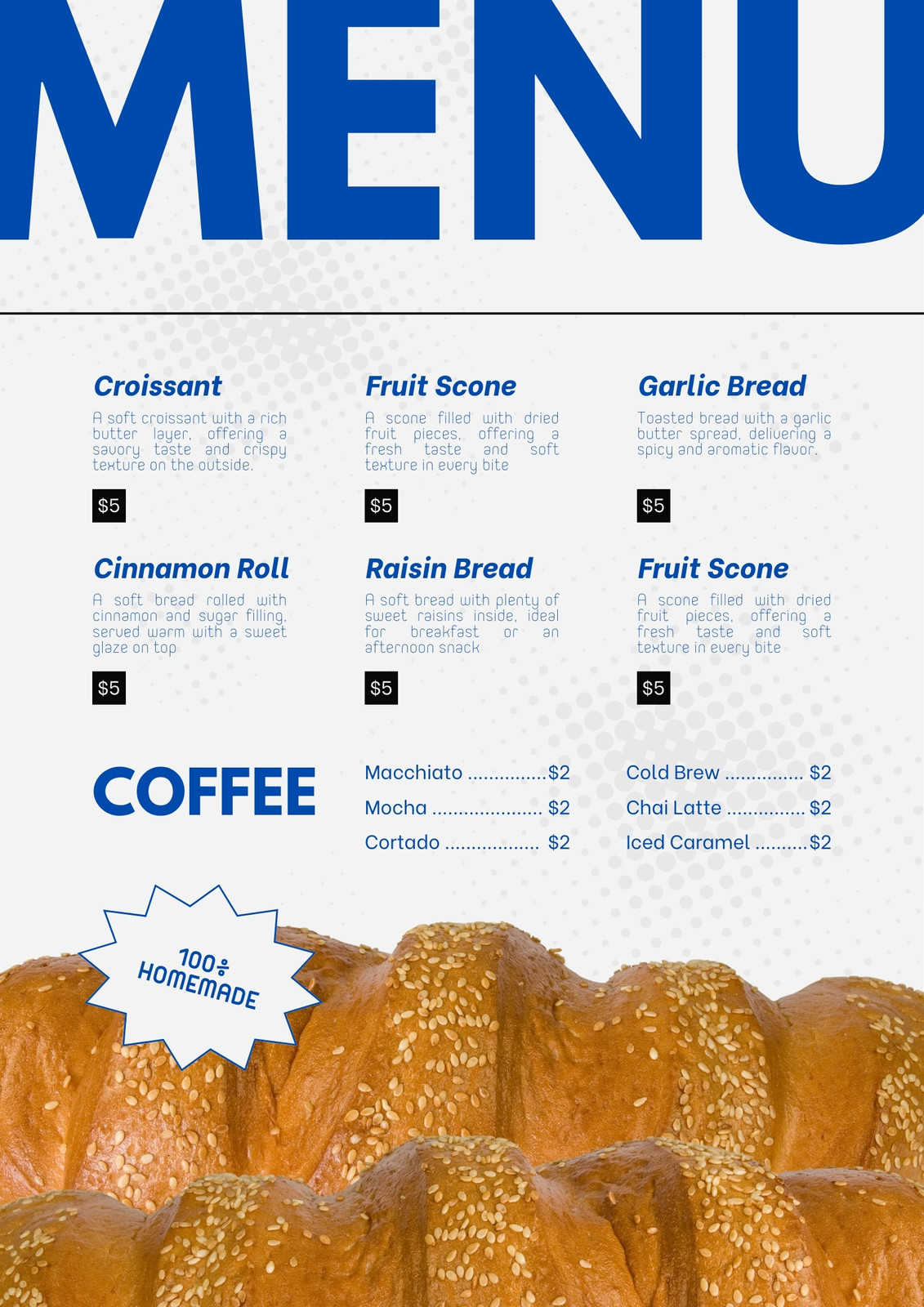 MENU

Croissant
A soft croissant with a rich butter layer, offering a savory taste and crispy texture on the outside.
$5

Fruit Scone
A scone filled with dried fruit pieces, offering a fresh taste and soft texture in every bite
$5

Garlic Bread
Toasted bread with a garlic butter spread, delivering a spicy and aromatic flavor.
$5

Cinnamon Roll
A soft bread rolled with cinnamon and sugar filling, served warm with a sweet glaze on top
$5

Raisin Bread
A soft bread with plenty of sweet raisins inside, ideal for breakfast or an afternoon snack
$5

Fruit Scone
A scone filled with dried fruit pieces, offering a fresh taste and soft texture in every bite
$5

COFFEE

Macchiato ...............$2
Mocha ..................... $2
Cortado .................. $2

Cold Brew ............... $2
Chai Latte ............... $2
Iced Caramel ..........$2

100÷
HOMEMADE